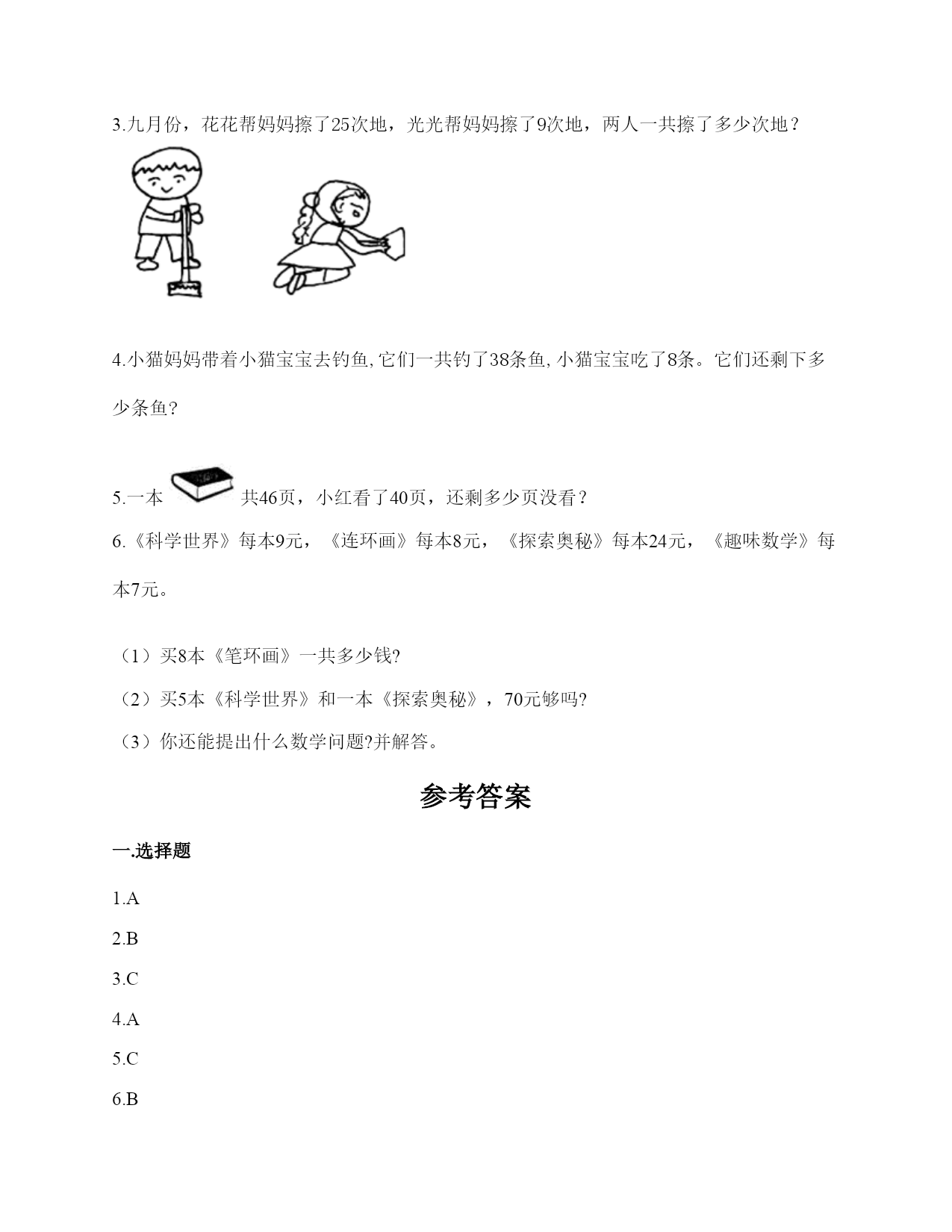 3.九月份，花花帮妈妈擦了25次地，光光帮妈妈擦了9次地，两人一共擦了多少次地？

4.小猫妈妈带着小猫宝宝去钓鱼,它们一共钓了38条鱼,小猫宝宝吃了8条。它们还剩下多少条鱼?

5.一本 共46页，小红看了40页，还剩多少页没看？

6.《科学世界》每本9元，《连环画》每本8元，《探索奥秘》每本24元，《趣味数学》每本7元。

（1）买8本《笔环画》一共多少钱?

（2）买5本《科学世界》和一本《探索奥秘》，70元够吗?

（3）你还能提出什么数学问题?并解答。

参考答案

一.选择题

1.A

2.B

3.C

4.A

5.C

6.B